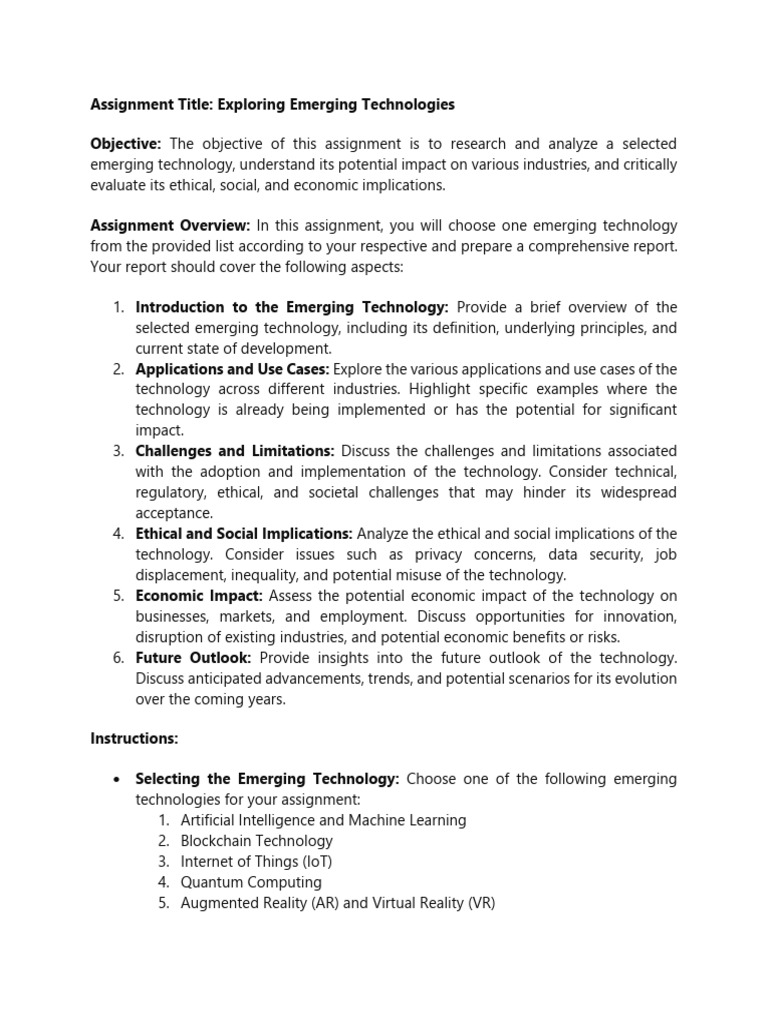 Assignment Title: Exploring Emerging Technologies

Objective: The objective of this assignment is to research and analyze a selected emerging technology, understand its potential impact on various industries, and critically evaluate its ethical, social, and economic implications.

Assignment Overview: In this assignment, you will choose one emerging technology from the provided list according to your respective and prepare a comprehensive report. Your report should cover the following aspects:

1. Introduction to the Emerging Technology: Provide a brief overview of the selected emerging technology, including its definition, underlying principles, and current state of development.
2. Applications and Use Cases: Explore the various applications and use cases of the technology across different industries. Highlight specific examples where the technology is already being implemented or has the potential for significant impact.
3. Challenges and Limitations: Discuss the challenges and limitations associated with the adoption and implementation of the technology. Consider technical, regulatory, ethical, and societal challenges that may hinder its widespread acceptance.
4. Ethical and Social Implications: Analyze the ethical and social implications of the technology. Consider issues such as privacy concerns, data security, job displacement, inequality, and potential misuse of the technology.
5. Economic Impact: Assess the potential economic impact of the technology on businesses, markets, and employment. Discuss opportunities for innovation, disruption of existing industries, and potential economic benefits or risks.
6. Future Outlook: Provide insights into the future outlook of the technology. Discuss anticipated advancements, trends, and potential scenarios for its evolution over the coming years.

Instructions:

• Selecting the Emerging Technology: Choose one of the following emerging technologies for your assignment:
1. Artificial Intelligence and Machine Learning
2. Blockchain Technology
3. Internet of Things (IoT)
4. Quantum Computing
5. Augmented Reality (AR) and Virtual Reality (VR)